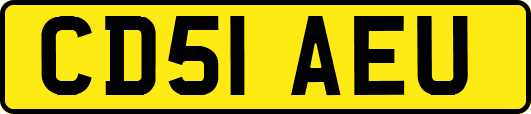 CD51 AEU